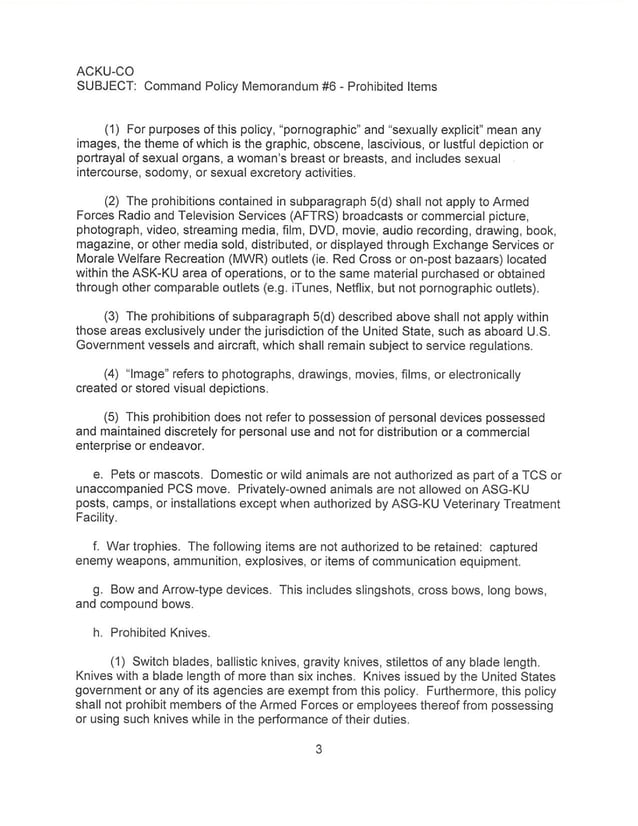 ACKU-CO
SUBJECT: Command Policy Memorandum #6 - Prohibited Items

(1) For purposes of this policy, "pornographic" and "sexually explicit" mean any images, the theme of which is the graphic, obscene, lascivious, or lustful depiction or portrayal of sexual organs, a woman's breast or breasts, and includes sexual intercourse, sodomy, or sexual excretory activities.

(2) The prohibitions contained in subparagraph 5(d) shall not apply to Armed Forces Radio and Television Services (AFTRS) broadcasts or commercial picture, photograph, video, streaming media, film, DVD, movie, audio recording, drawing, book, magazine, or other media sold, distributed, or displayed through Exchange Services or Morale Welfare Recreation (MWR) outlets (ie. Red Cross or on-post bazaars) located within the ASK-KU area of operations, or to the same material purchased or obtained through other comparable outlets (e.g. iTunes, Netflix, but not pornographic outlets).

(3) The prohibitions of subparagraph 5(d) described above shall not apply within those areas exclusively under the jurisdiction of the United State, such as aboard U.S. Government vessels and aircraft, which shall remain subject to service regulations.

(4) "Image" refers to photographs, drawings, movies, films, or electronically created or stored visual depictions.

(5) This prohibition does not refer to possession of personal devices possessed and maintained discretely for personal use and not for distribution or a commercial enterprise or endeavor.

e. Pets or mascots. Domestic or wild animals are not authorized as part of a TCS or unaccompanied PCS move. Privately-owned animals are not allowed on ASG-KU posts, camps, or installations except when authorized by ASG-KU Veterinary Treatment Facility.

f. War trophies. The following items are not authorized to be retained: captured enemy weapons, ammunition, explosives, or items of communication equipment.

g. Bow and Arrow-type devices. This includes slingshots, cross bows, long bows, and compound bows.

h. Prohibited Knives.

(1) Switch blades, ballistic knives, gravity knives, stilettos of any blade length. Knives with a blade length of more than six inches. Knives issued by the United States government or any of its agencies are exempt from this policy. Furthermore, this policy shall not prohibit members of the Armed Forces or employees thereof from possessing or using such knives while in the performance of their duties.

3